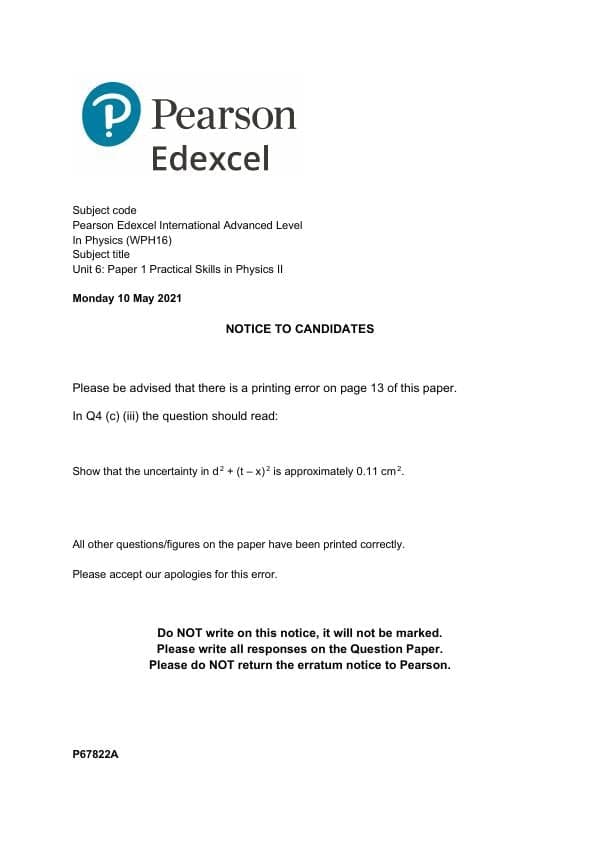 Pearson
Edexcel

Subject code
Pearson Edexcel International Advanced Level
In Physics (WPH16)
Subject title
Unit 6: Paper 1 Practical Skills in Physics II

Monday 10 May 2021

NOTICE TO CANDIDATES

Please be advised that there is a printing error on page 13 of this paper.

In Q4 (c) (iii) the question should read:

Show that the uncertainty in $d^2 + (t - x)^2$ is approximately 0.11 $cm^2$.

All other questions/figures on the paper have been printed correctly.

Please accept our apologies for this error.

Do NOT write on this notice, it will not be marked.
Please write all responses on the Question Paper.
Please do NOT return the erratum notice to Pearson.

P67822A